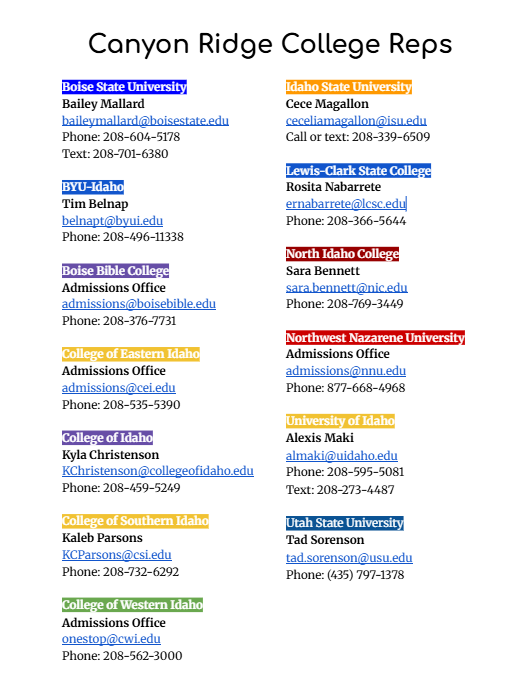 Canyon Ridge College Reps

Boise State University
Bailey Mallard
baileymallard@boisestate.edu
Phone: 208-604-5178
Text: 208-701-6380

BYU-Idaho
Tim Belnap
belnapt@byui.edu
Phone: 208-496-11338

Boise Bible College
Admissions Office
admissions@boisebible.edu
Phone: 208-376-7731

College of Eastern Idaho
Admissions Office
admissions@cei.edu
Phone: 208-535-5390

College of Idaho
Kyla Christenson
KChristenson@collegeofidaho.edu
Phone: 208-459-5249

College of Southern Idaho
Kaleb Parsons
KCParsons@csi.edu
Phone: 208-732-6292

College of Western Idaho
Admissions Office
onestop@cwi.edu
Phone: 208-562-3000

Idaho State University
Cece Magallon
ceceliamagallon@isu.edu
Call or text: 208-339-6509

Lewis-Clark State College
Rosita Nabarrete
ernabarrete@lcsc.edu
Phone: 208-366-5644

North Idaho College
Sara Bennett
sara.bennett@nic.edu
Phone: 208-769-3449

Northwest Nazarene University
Admissions Office
admissions@nnu.edu
Phone: 877-668-4968

University of Idaho
Alexis Maki
almaki@uidaho.edu
Phone: 208-595-5081
Text: 208-273-4487

Utah State University
Tad Sorenson
tad.sorenson@usu.edu
Phone: (435) 797-1378